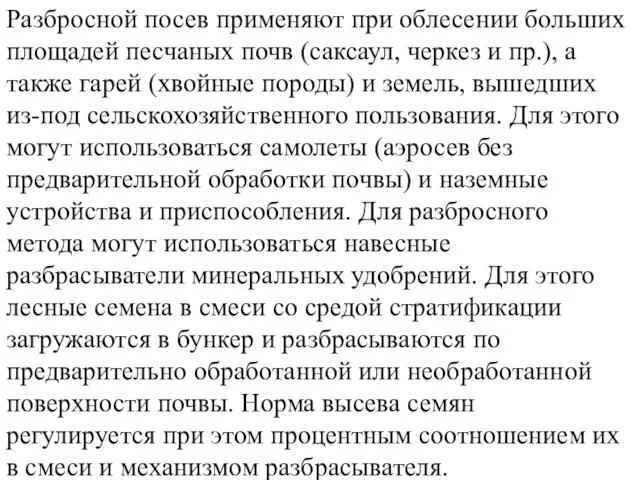 Разбросной посев применяют при облесении больших площадей песчаных почв (саксаул, черкез и пр.), а также гарей (хвойные породы) и земель, вышедших из-под сельскохозяйственного пользования. Для этого могут использоваться самолеты (аэросев без предварительной обработки почвы) и наземные устройства и приспособления. Для разбросного метода могут использоваться навесные разбрасыватели минеральных удобрений. Для этого лесные семена в смеси со средой стратификации загружаются в бункер и разбрасываются по предварительно обработанной или необработанной поверхности почвы. Норма высева семян регулируется при этом процентным соотношением их в смеси и механизмом разбрасывателя.